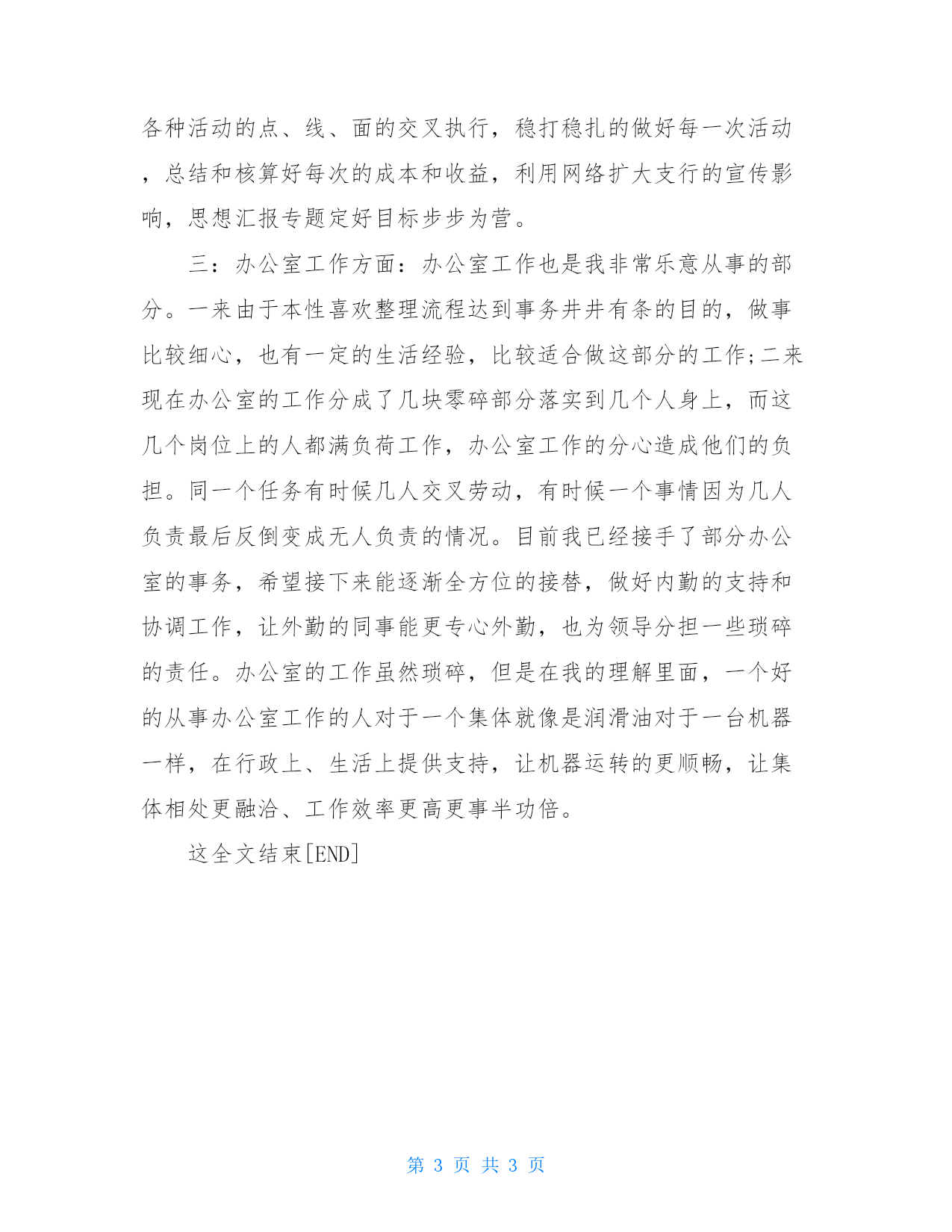 各种活动的点、线、面的交叉执行，稳打稳扎的做好每一次活动，总结和核算好每次的成本和收益，利用网络扩大支行的宣传影响，思想汇报专题定好目标步步为营。

三：办公室工作方面：办公室工作也是我非常乐意从事的部分。一来由于本性喜欢整理流程达到事务井井有条的目的，做事比较细心，也有一定的生活经验，比较适合做这部分的工作;二来现在办公室的工作分成了几块零碎部分落实到几个人身上，而这几个岗位上的人都满负荷工作，办公室工作的分心造成他们的负担。同一个任务有时候几人交叉劳动，有时候一个事情因为几人负责最后反倒变成无人负责的情况。目前我已经接手了部分办公室的事务，希望接下来能逐渐全方位的接替，做好内勤的支持和协调工作，让外勤的同事能更专心外勤，也为领导分担一些琐碎的责任。办公室的工作虽然琐碎，但是在我的理解里面，一个好的从事办公室工作的人对于一个集体就像是润滑油对于一台机器一样，在行政上、生活上提供支持，让机器运转的更顺畅，让集体相处更融洽、工作效率更高更事半功倍。

这全文结束[END]

第 3 页 共 3 页